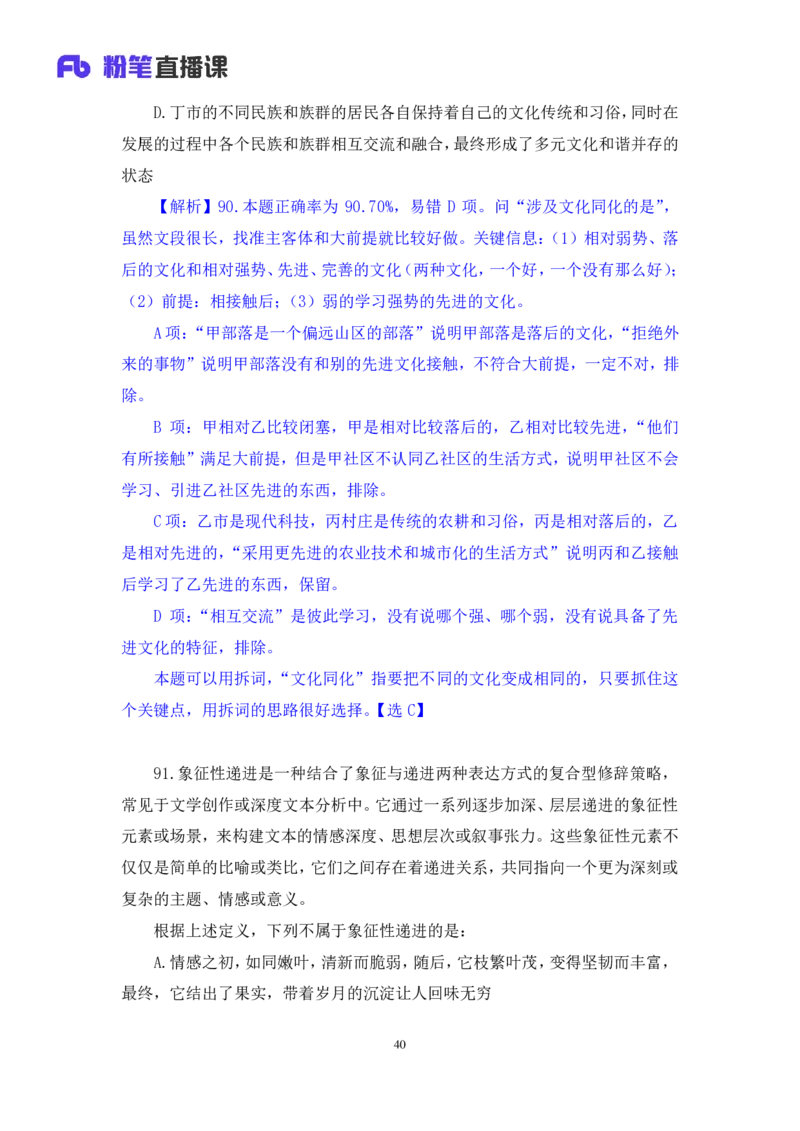 Fb 粉笔直播课

D.丁市的不同民族和族群的居民各自保持着自己的文化传统和习俗，同时在发展的过程中各个民族和族群相互交流和融合，最终形成了多元文化和谐并存的状态

【解析】90.本题正确率为 90.70%，易错 D 项。问“涉及文化同化的是”，虽然文段很长，找准主客体和大前提就比较好做。关键信息：（1）相对弱势、落后的文化和相对强势、先进、完善的文化（两种文化，一个好，一个没有那么好）；（2）前提：相接触后；（3）弱的学习强势的先进的文化。

A 项：“甲部落是一个偏远山区的部落”说明甲部落是落后的文化，“拒绝外来的事物”说明甲部落没有和别的先进文化接触，不符合大前提，一定不对，排除。

B 项：甲相对乙比较闭塞，甲是相对比较落后的，乙相对比较先进，“他们有所接触”满足大前提，但是甲社区不认同乙社区的生活方式，说明甲社区不会学习、引进乙社区先进的东西，排除。

C 项：乙市是现代科技，丙村庄是传统的农耕和习俗，丙是相对落后的，乙是相对先进的，“采用更先进的农业技术和城市化的生活方式”说明丙和乙接触后学习了乙先进的东西，保留。

D 项：“相互交流”是彼此学习，没有说哪个强、哪个弱，没有说具备了先进文化的特征，排除。

本题可以用拆词，“文化同化”指要把不同的文化变成相同的，只要抓住这个关键点，用拆词的思路很好选择。【选 C】

91.象征性递进是一种结合了象征与递进两种表达方式的复合型修辞策略，常见于文学创作或深度文本分析中。它通过一系列逐步加深、层层递进的象征性元素或场景，来构建文本的情感深度、思想层次或叙事张力。这些象征性元素不仅仅是简单的比喻或类比，它们之间存在着递进关系，共同指向一个更为深刻或复杂的主题、情感或意义。

根据上述定义，下列不属于象征性递进的是：

A.情感之初，如同嫩叶，清新而脆弱，随后，它枝繁叶茂，变得坚韧而丰富，最终，它结出了果实，带着岁月的沉淀让人回味无穷

40